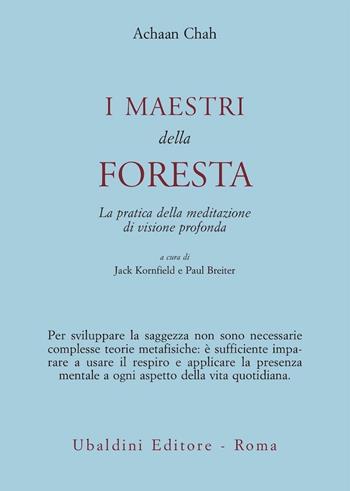 Achaan Chah

I MAESTRI
della
FORESTA

La pratica della meditazione
di visione profonda

a cura di
Jack Kornfield e Paul Breiter

Per sviluppare la saggezza non sono necessarie complesse teorie metafisiche: è sufficiente imparare a usare il respiro e applicare la presenza mentale a ogni aspetto della vita quotidiana.

Ubaldini Editore - Roma